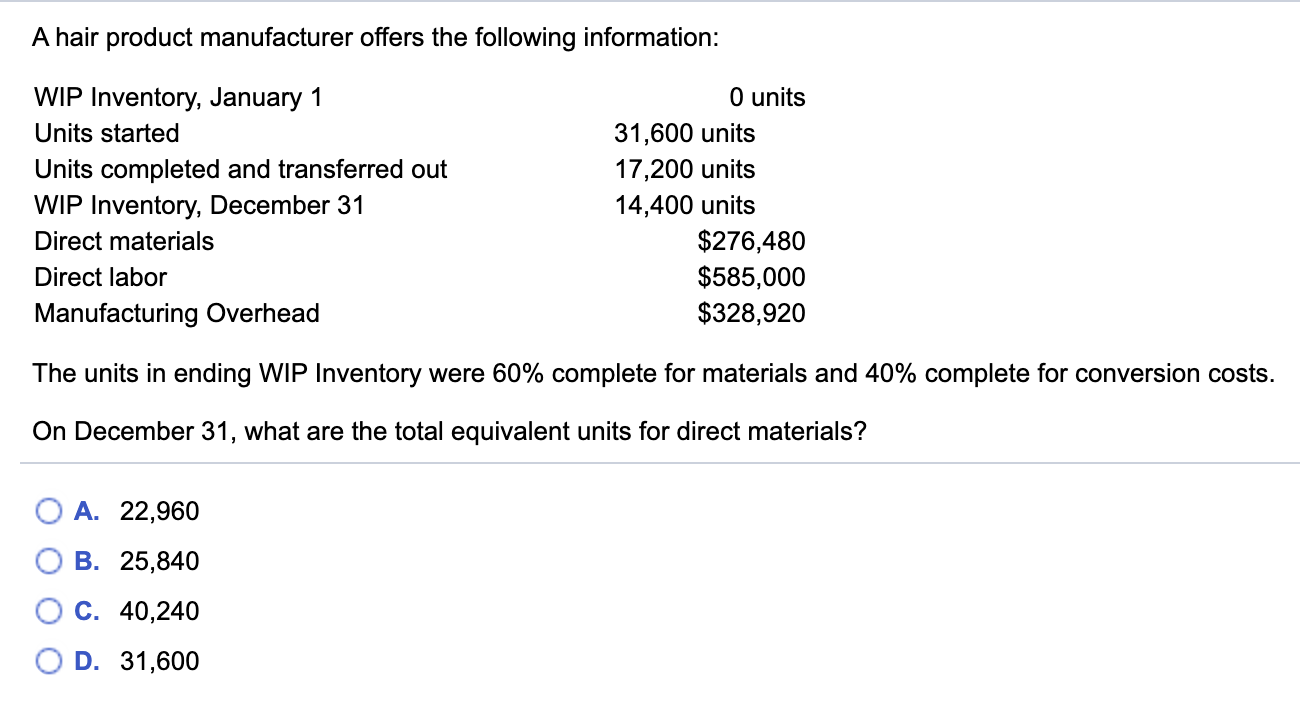 A hair product manufacturer offers the following information:

| | |
|---|---|
| WIP Inventory, January 1 | 0 units |
| Units started | 31,600 units |
| Units completed and transferred out | 17,200 units |
| WIP Inventory, December 31 | 14,400 units |
| Direct materials | \$276,480 |
| Direct labor | \$585,000 |
| Manufacturing Overhead | \$328,920 |

The units in ending WIP Inventory were 60% complete for materials and 40% complete for conversion costs.

On December 31, what are the total equivalent units for direct materials?

A. 22,960
B. 25,840
C. 40,240
D. 31,600